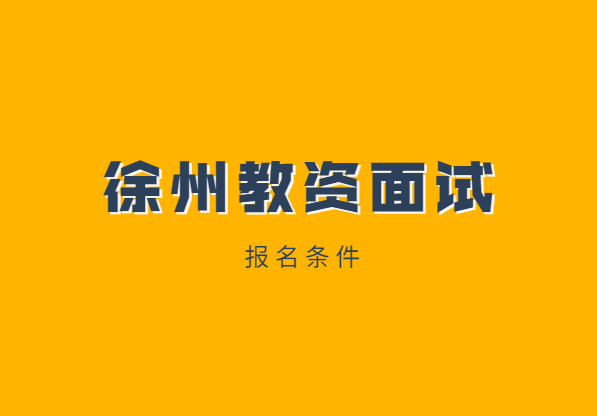 徐州教资面试

报名条件